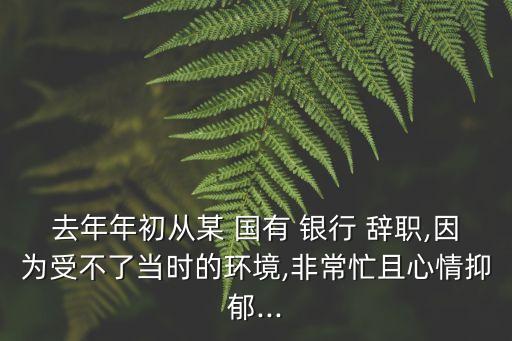 去年年初从某 国有 银行 辞职,因为受不了当时的环境,非常忙且心情抑郁...